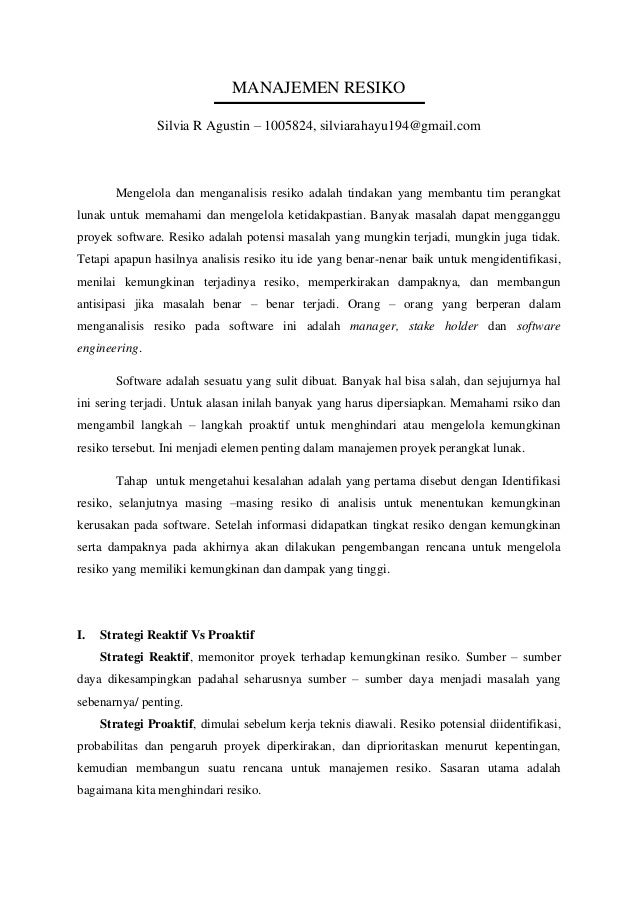 MANAJEMEN RESIKO

Silvia R Agustin – 1005824, silviarahayu194@gmail.com

Mengelola dan menganalisis resiko adalah tindakan yang membantu tim perangkat lunak untuk memahami dan mengelola ketidakpastian. Banyak masalah dapat mengganggu proyek software. Resiko adalah potensi masalah yang mungkin terjadi, mungkin juga tidak. Tetapi apapun hasilnya analisis resiko itu ide yang benar-nenar baik untuk mengidentifikasi, menilai kemungkinan terjadinya resiko, memperkirakan dampaknya, dan membangun antisipasi jika masalah benar – benar terjadi. Orang – orang yang berperan dalam menganalisis resiko pada software ini adalah manager, stake holder dan software engineering.

Software adalah sesuatu yang sulit dibuat. Banyak hal bisa salah, dan sejujurnya hal ini sering terjadi. Untuk alasan inilah banyak yang harus dipersiapkan. Memahami rsiko dan mengambil langkah – langkah proaktif untuk menghindari atau mengelola kemungkinan resiko tersebut. Ini menjadi elemen penting dalam manajemen proyek perangkat lunak.

Tahap untuk mengetahui kesalahan adalah yang pertama disebut dengan Identifikasi resiko, selanjutnya masing –masing resiko di analisis untuk menentukan kemungkinan kerusakan pada software. Setelah informasi didapatkan tingkat resiko dengan kemungkinan serta dampaknya pada akhirnya akan dilakukan pengembangan rencana untuk mengelola resiko yang memiliki kemungkinan dan dampak yang tinggi.

I. Strategi Reaktif Vs Proaktif

Strategi Reaktif, memonitor proyek terhadap kemungkinan resiko. Sumber – sumber daya dikesampingkan padahal seharusnya sumber – sumber daya menjadi masalah yang sebenarnya/ penting.

Strategi Proaktif, dimulai sebelum kerja teknis diawali. Resiko potensial diidentifikasi, probabilitas dan pengaruh proyek diperkirakan, dan diprioritaskan menurut kepentingan, kemudian membangun suatu rencana untuk manajemen resiko. Sasaran utama adalah bagaimana kita menghindari resiko.